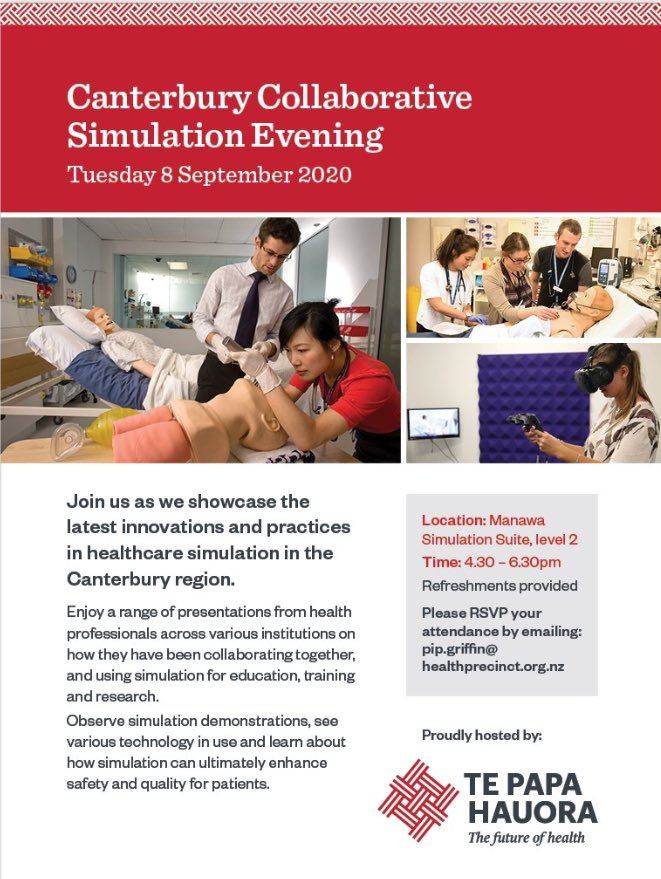 Canterbury Collaborative Simulation Evening
Tuesday 8 September 2020

Join us as we showcase the latest innovations and practices in healthcare simulation in the Canterbury region.

Enjoy a range of presentations from health professionals across various institutions on how they have been collaborating together, and using simulation for education, training and research.

Observe simulation demonstrations, see various technology in use and learn about how simulation can ultimately enhance safety and quality for patients.

Location: Manawa Simulation Suite, level 2
Time: 4.30 – 6.30pm
Refreshments provided

Please RSVP your attendance by emailing: pip.griffin@healthprecinct.org.nz

Proudly hosted by:

TE PAPA HAUORA
The future of health